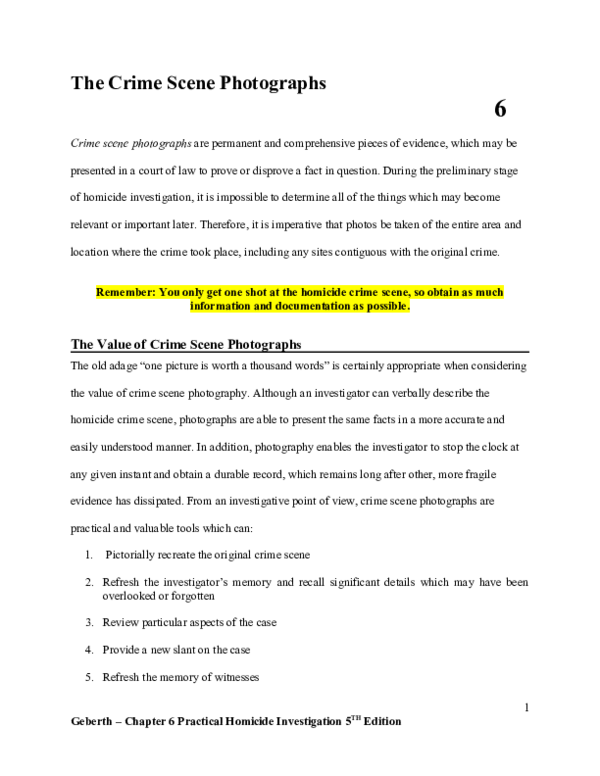 The Crime Scene Photographs

6

Crime scene photographs are permanent and comprehensive pieces of evidence, which may be presented in a court of law to prove or disprove a fact in question. During the preliminary stage of homicide investigation, it is impossible to determine all of the things which may become relevant or important later. Therefore, it is imperative that photos be taken of the entire area and location where the crime took place, including any sites contiguous with the original crime.

Remember: You only get one shot at the homicide crime scene, so obtain as much information and documentation as possible.

The Value of Crime Scene Photographs

The old adage "one picture is worth a thousand words" is certainly appropriate when considering the value of crime scene photography. Although an investigator can verbally describe the homicide crime scene, photographs are able to present the same facts in a more accurate and easily understood manner. In addition, photography enables the investigator to stop the clock at any given instant and obtain a durable record, which remains long after other, more fragile evidence has dissipated. From an investigative point of view, crime scene photographs are practical and valuable tools which can:

1. Pictorially recreate the original crime scene

2. Refresh the investigator's memory and recall significant details which may have been overlooked or forgotten

3. Review particular aspects of the case

4. Provide a new slant on the case

5. Refresh the memory of witnesses

1

Geberth – Chapter 6 Practical Homicide Investigation 5$^{TH}$ Edition